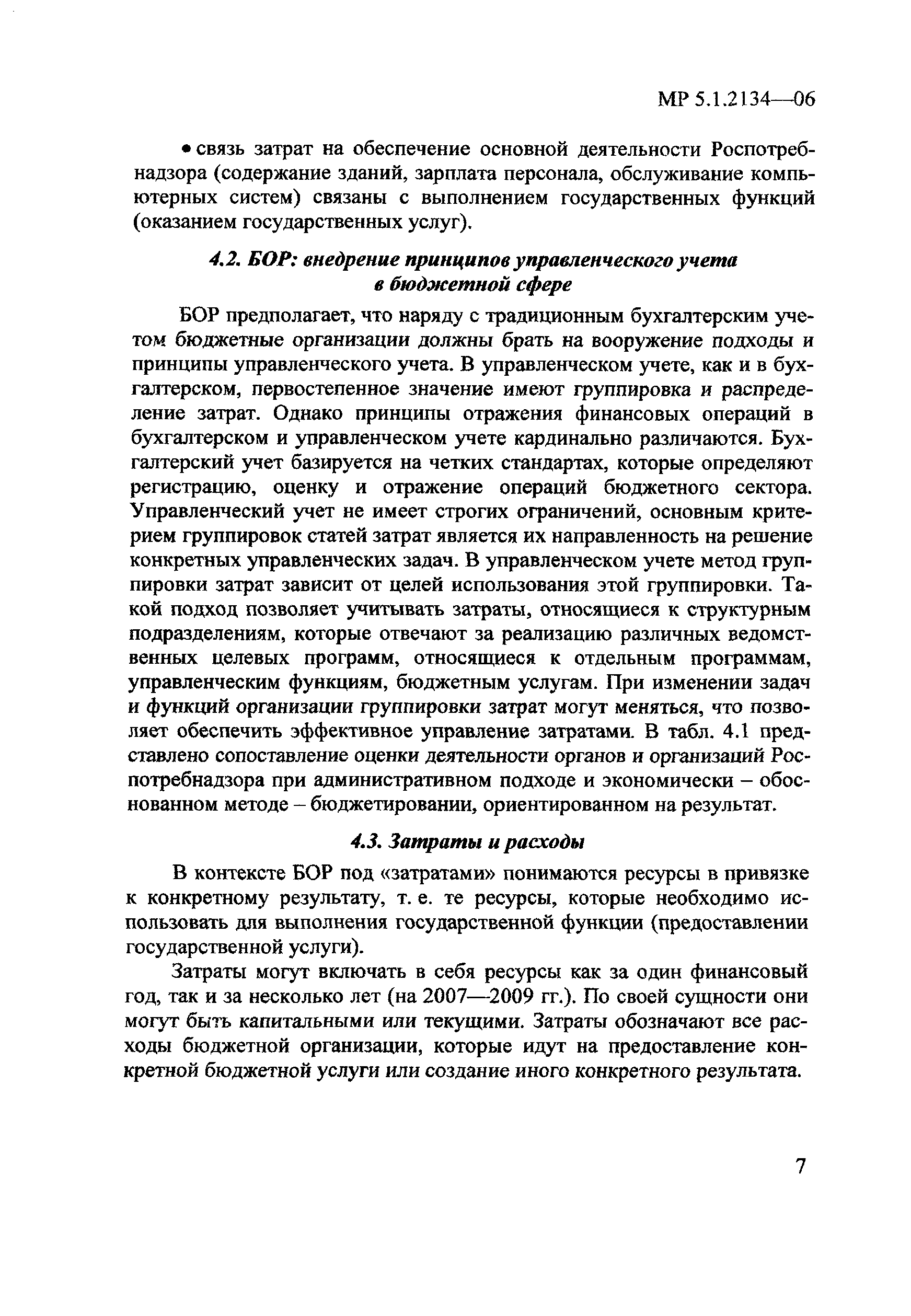 МР 5.1.2134—06

• связь затрат на обеспечение основной деятельности Роспотребнадзора (содержание зданий, зарплата персонала, обслуживание компьютерных систем) связаны с выполнением государственных функций (оказанием государственных услуг).

4.2. БОР: внедрение принципов управленческого учета в бюджетной сфере

БОР предполагает, что наряду с традиционным бухгалтерским учетом бюджетные организации должны брать на вооружение подходы и принципы управленческого учета. В управленческом учете, как и в бухгалтерском, первостепенное значение имеют группировка и распределение затрат. Однако принципы отражения финансовых операций в бухгалтерском и управленческом учете кардинально различаются. Бухгалтерский учет базируется на четких стандартах, которые определяют регистрацию, оценку и отражение операций бюджетного сектора. Управленческий учет не имеет строгих ограничений, основным критерием группировок статей затрат является их направленность на решение конкретных управленческих задач. В управленческом учете метод группировки затрат зависит от целей использования этой группировки. Такой подход позволяет учитывать затраты, относящиеся к структурным подразделениям, которые отвечают за реализацию различных ведомственных целевых программ, относящиеся к отдельным программам, управленческим функциям, бюджетным услугам. При изменении задач и функций организации группировки затрат могут меняться, что позволяет обеспечить эффективное управление затратами. В табл. 4.1 представлено сопоставление оценки деятельности органов и организаций Роспотребнадзора при административном подходе и экономически – обоснованном методе – бюджетировании, ориентированном на результат.

4.3. Затраты и расходы

В контексте БОР под «затратами» понимаются ресурсы в привязке к конкретному результату, т. е. те ресурсы, которые необходимо использовать для выполнения государственной функции (предоставлении государственной услуги).

Затраты могут включать в себя ресурсы как за один финансовый год, так и за несколько лет (на 2007—2009 гг.). По своей сущности они могут быть капитальными или текущими. Затраты обозначают все расходы бюджетной организации, которые идут на предоставление конкретной бюджетной услуги или создание иного конкретного результата.

7